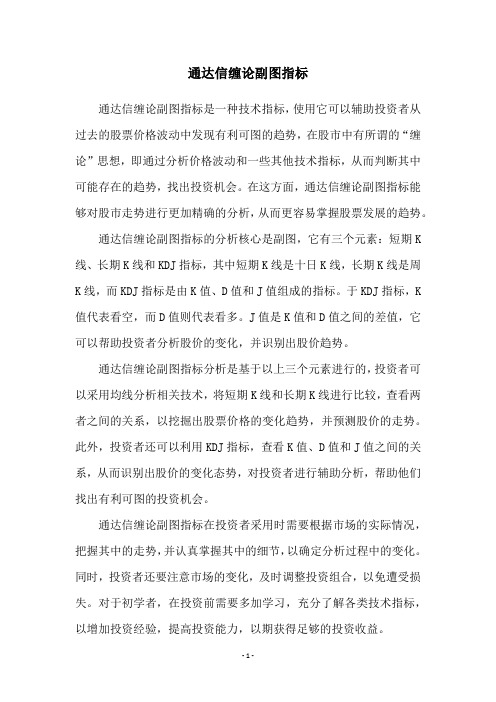 通达信缠论副图指标

通达信缠论副图指标是一种技术指标，使用它可以辅助投资者从过去的股票价格波动中发现有利可图的趋势，在股市中有所谓的“缠论”思想，即通过分析价格波动和一些其他技术指标，从而判断其中可能存在的趋势，找出投资机会。在这方面，通达信缠论副图指标能够对股市走势进行更加精确的分析，从而更容易掌握股票发展的趋势。

通达信缠论副图指标的分析核心是副图，它有三个元素：短期K线、长期K线和KDJ指标，其中短期K线是十日K线，长期K线是周K线，而KDJ指标是由K值、D值和J值组成的指标。于KDJ指标，K值代表看空，而D值则代表看多。J值是K值和D值之间的差值，它可以帮助投资者分析股价的变化，并识别出股价趋势。

通达信缠论副图指标分析是基于以上三个元素进行的，投资者可以采用均线分析相关技术，将短期K线和长期K线进行比较，查看两者之间的关系，以挖掘出股票价格的变化趋势，并预测股价的走势。此外，投资者还可以利用KDJ指标，查看K值、D值和J值之间的关系，从而识别出股价的变化态势，对投资者进行辅助分析，帮助他们找出有利可图的投资机会。

通达信缠论副图指标在投资者采用时需要根据市场的实际情况，把握其中的走势，并认真掌握其中的细节，以确定分析过程中的变化。同时，投资者还要注意市场的变化，及时调整投资组合，以免遭受损失。对于初学者，在投资前需要多加学习，充分了解各类技术指标，以增加投资经验，提高投资能力，以期获得足够的投资收益。

- 1 -